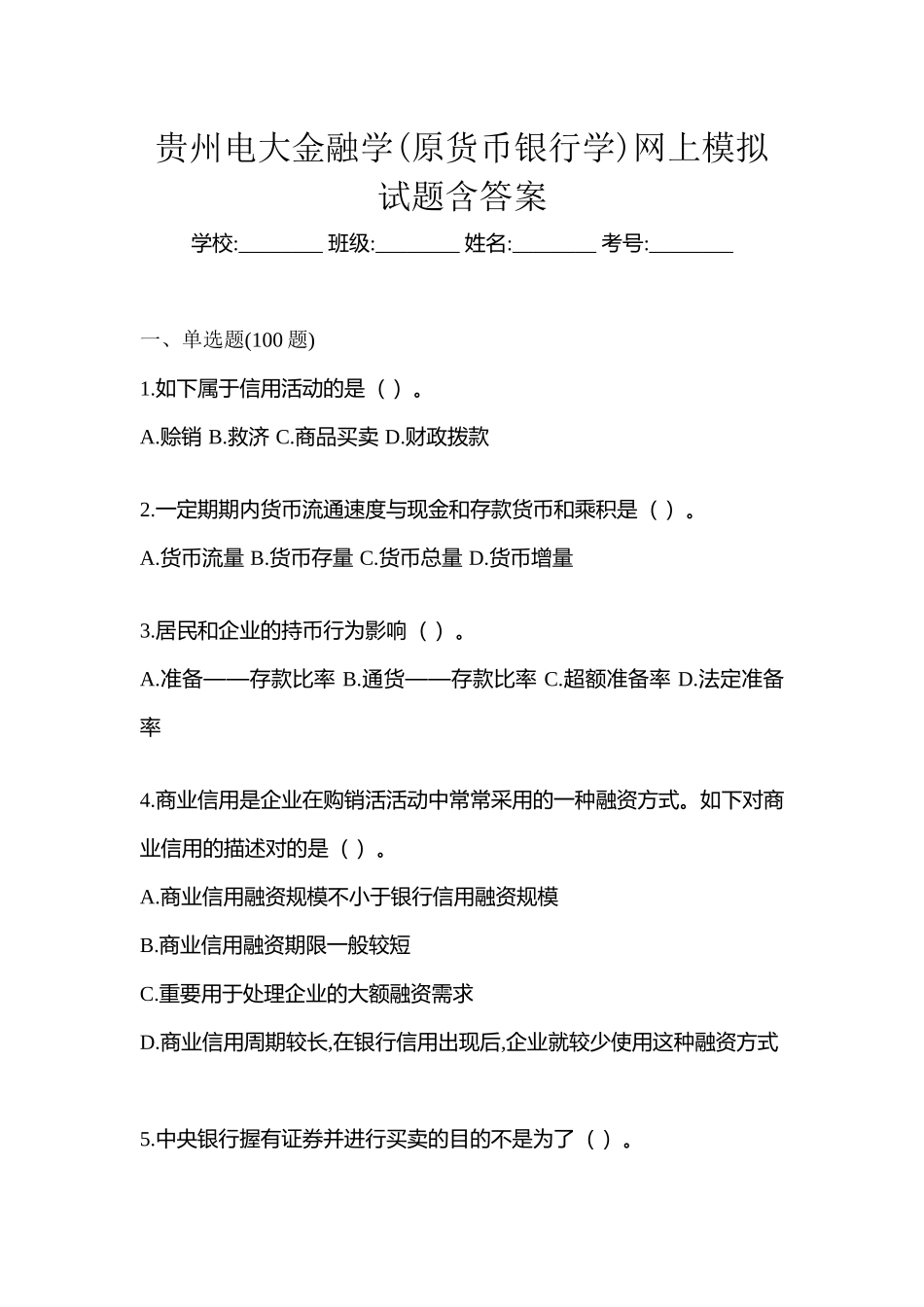 贵州电大金融学(原货币银行学)网上模拟试题含答案

学校:________ 班级:________ 姓名:________ 考号:________

一、单选题(100 题)

1.如下属于信用活动的是（ ）。

A.赊销 B.救济 C.商品买卖 D.财政拨款

2.一定期期内货币流通速度与现金和存款货币和乘积是（ ）。

A.货币流量 B.货币存量 C.货币总量 D.货币增量

3.居民和企业的持币行为影响（ ）。

A.准备——存款比率 B.通货——存款比率 C.超额准备率 D.法定准备率

4.商业信用是企业在购销活活动中常常采用的一种融资方式。如下对商业信用的描述对的是（ ）。

A.商业信用融资规模不小于银行信用融资规模

B.商业信用融资期限一般较短

C.重要用于处理企业的大额融资需求

D.商业信用周期较长,在银行信用出现后,企业就较少使用这种融资方式

5.中央银行握有证券并进行买卖的目的不是为了（ ）。